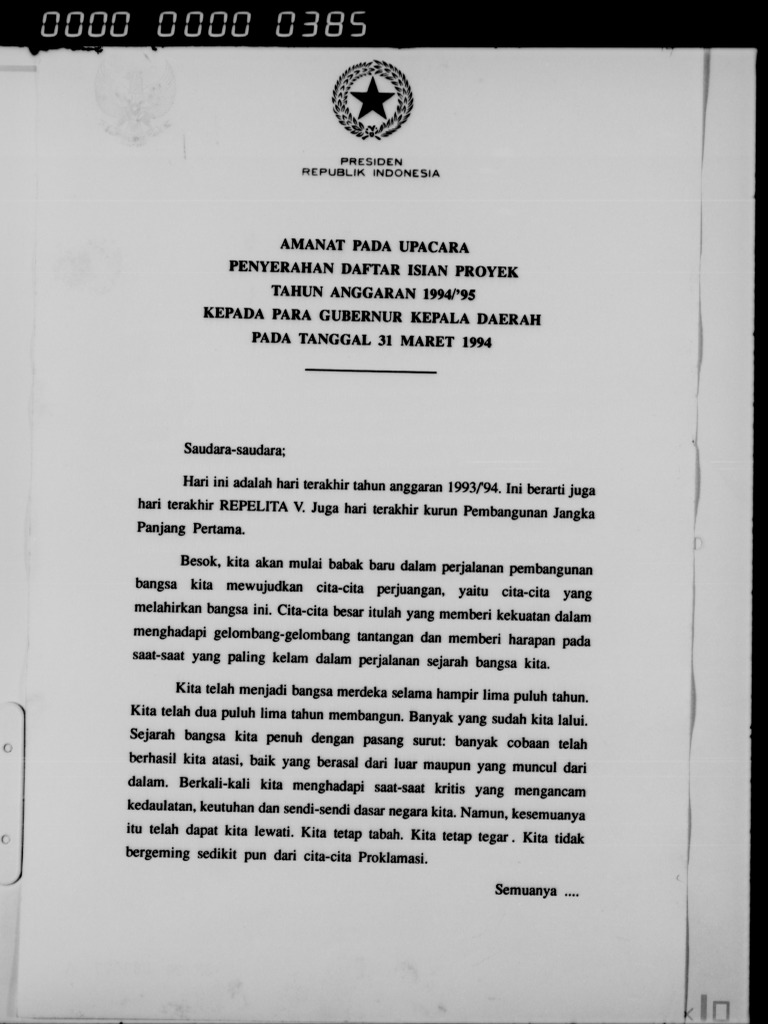 0000 0000 0385

PRESIDEN
REPUBLIK INDONESIA

AMANAT PADA UPACARA
PENYERAHAN DAFTAR ISIAN PROYEK
TAHUN ANGGARAN 1994/'95
KEPADA PARA GUBERNUR KEPALA DAERAH
PADA TANGGAL 31 MARET 1994

Saudara-saudara;

Hari ini adalah hari terakhir tahun anggaran 1993/'94. Ini berarti juga hari terakhir REPELITA V. Juga hari terakhir kurun Pembangunan Jangka Panjang Pertama.

Besok, kita akan mulai babak baru dalam perjalanan pembangunan bangsa kita mewujudkan cita-cita perjuangan, yaitu cita-cita yang melahirkan bangsa ini. Cita-cita besar itulah yang memberi kekuatan dalam menghadapi gelombang-gelombang tantangan dan memberi harapan pada saat-saat yang paling kelam dalam perjalanan sejarah bangsa kita.

Kita telah menjadi bangsa merdeka selama hampir lima puluh tahun. Kita telah dua puluh lima tahun membangun. Banyak yang sudah kita lalui. Sejarah bangsa kita penuh dengan pasang surut: banyak cobaan telah berhasil kita atasi, baik yang berasal dari luar maupun yang muncul dari dalam. Berkali-kali kita menghadapi saat-saat kritis yang mengancam kedaulatan, keutuhan dan sendi-sendi dasar negara kita. Namun, kesemuanya itu telah dapat kita lewati. Kita tetap tabah. Kita tetap tegar. Kita tidak bergeming sedikit pun dari cita-cita Proklamasi.

Semuanya ....